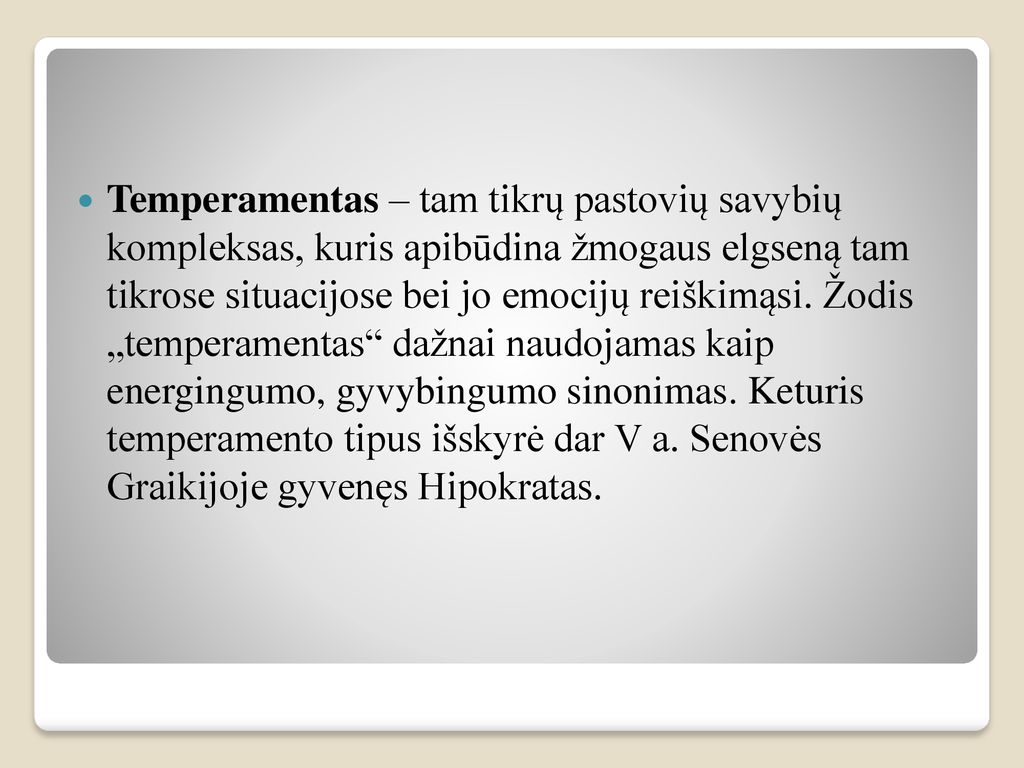 Temperamentas – tam tikrų pastovių savybių kompleksas, kuris apibūdina žmogaus elgseną tam tikrose situacijose bei jo emocijų reiškimąsi. Žodis „temperamentas“ dažnai naudojamas kaip energingumo, gyvybingumo sinonimas. Keturis temperamento tipus išskyrė dar V a. Senovės Graikijoje gyvenęs Hipokratas.